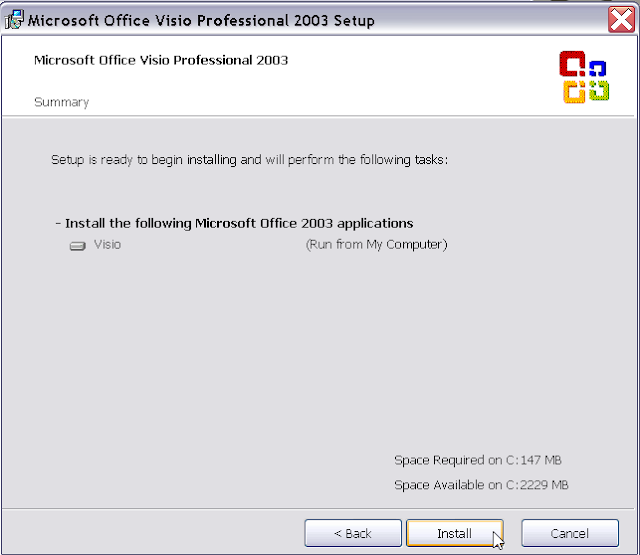 Microsoft Office Visio Professional 2003 Setup

Microsoft Office Visio Professional 2003

Summary

Setup is ready to begin installing and will perform the following tasks:

- Install the following Microsoft Office 2003 applications

Visio (Run from My Computer)

Space Required on C:147 MB

Space Available on C:2229 MB

< Back
Install
Cancel